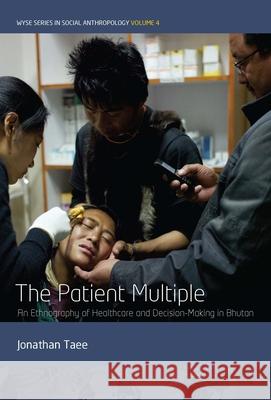 WYSE SERIES IN SOCIAL ANTHROPOLOGY VOLUME 4

The Patient Multiple

An Ethnography of Healthcare and Decision-Making in Bhutan

Jonathan Taee

Kraina Książek